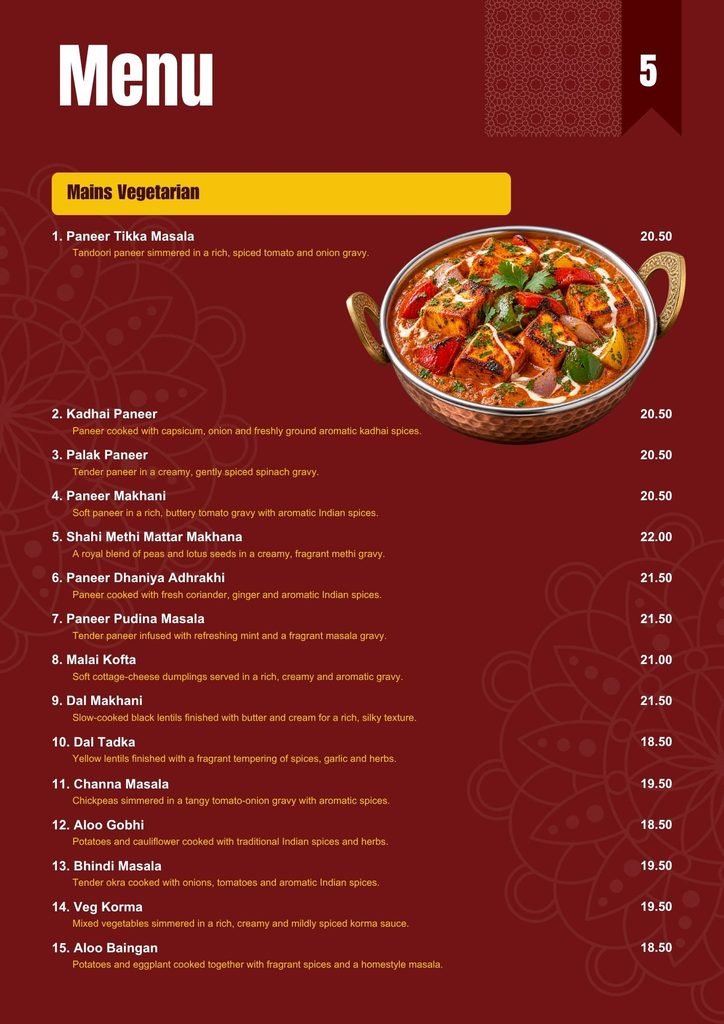 Menu

5

Mains Vegetarian

1. Paneer Tikka Masala 20.50
Tandoori paneer simmered in a rich, spiced tomato and onion gravy.

2. Kadhai Paneer 20.50
Paneer cooked with capsicum, onion and freshly ground aromatic kadhai spices.

3. Palak Paneer 20.50
Tender paneer in a creamy, gently spiced spinach gravy.

4. Paneer Makhani 20.50
Soft paneer in a rich, buttery tomato gravy with aromatic Indian spices.

5. Shahi Methi Mattar Makhana 22.00
A royal blend of peas and lotus seeds in a creamy, fragrant methi gravy.

6. Paneer Dhaniya Adhrakhi 21.50
Paneer cooked with fresh coriander, ginger and aromatic Indian spices.

7. Paneer Pudina Masala 21.50
Tender paneer infused with refreshing mint and a fragrant masala gravy.

8. Malai Kofta 21.00
Soft cottage-cheese dumplings served in a rich, creamy and aromatic gravy.

9. Dal Makhani 21.50
Slow-cooked black lentils finished with butter and cream for a rich, silky texture.

10. Dal Tadka 18.50
Yellow lentils finished with a fragrant tempering of spices, garlic and herbs.

11. Channa Masala 19.50
Chickpeas simmered in a tangy tomato-onion gravy with aromatic spices.

12. Aloo Gobhi 18.50
Potatoes and cauliflower cooked with traditional Indian spices and herbs.

13. Bhindi Masala 19.50
Tender okra cooked with onions, tomatoes and aromatic Indian spices.

14. Veg Korma 19.50
Mixed vegetables simmered in a rich, creamy and mildly spiced korma sauce.

15. Aloo Baingan 18.50
Potatoes and eggplant cooked together with fragrant spices and a homestyle masala.